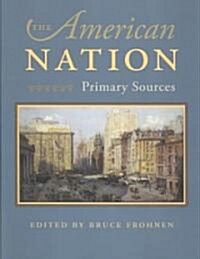 THE American NATION

Primary Sources

EDITED BY BRUCE FROHNEN